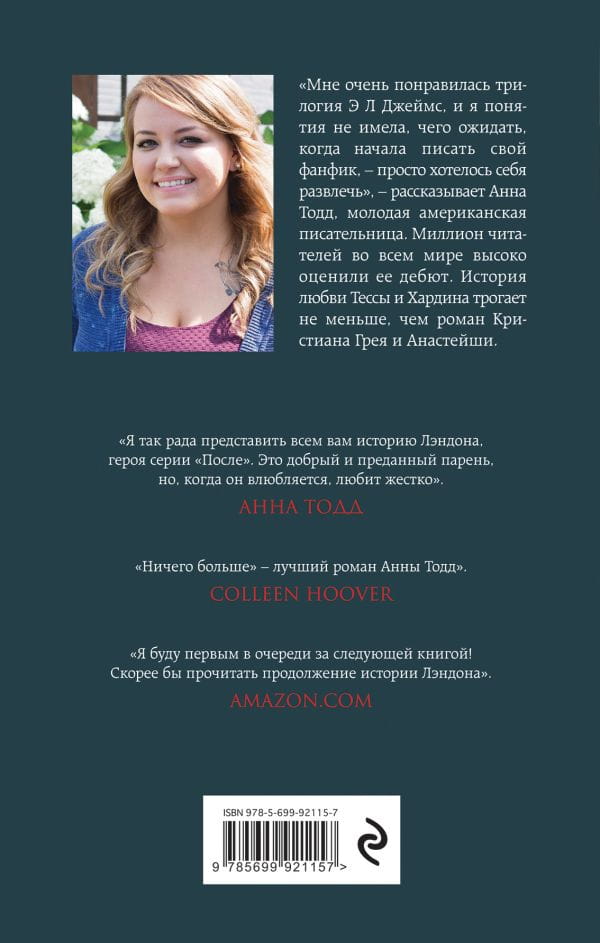 «Мне очень понравилась трилогия Э Л Джеймс, и я понятия не имела, чего ожидать, когда начала писать свой фанфик, – просто хотелось себя развлечь», – рассказывает Анна Тодд, молодая американская писательница. Миллион читателей во всем мире высоко оценили ее дебют. История любви Тессы и Хардина трогает не меньше, чем роман Кристиана Грея и Анастейши.

«Я так рада представить всем вам историю Лэндона, героя серии «После». Это добрый и преданный парень, но, когда он влюбляется, любит жестко».

АННА ТОДД

«Ничего больше» – лучший роман Анны Тодд».

COLLEEN HOOVER

«Я буду первым в очереди за следующей книгой! Скорее бы прочитать продолжение истории Лэндона».

AMAZON.COM

ISBN 978-5-699-92115-7

9 785699 921157 >